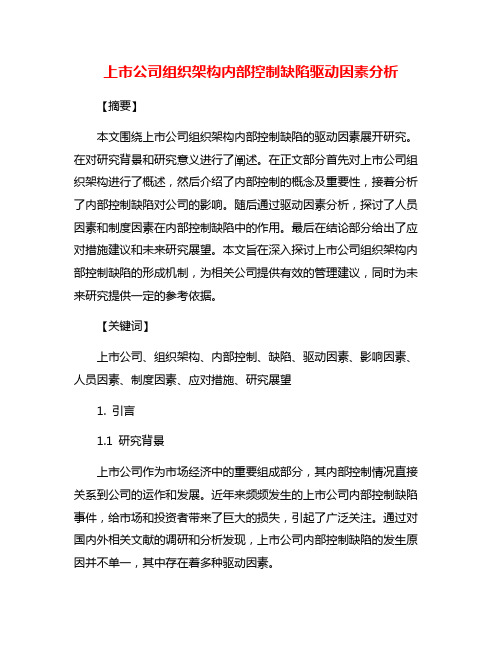 上市公司组织架构内部控制缺陷驱动因素分析

【摘要】

本文围绕上市公司组织架构内部控制缺陷的驱动因素展开研究。在对研究背景和研究意义进行了阐述。在正文部分首先对上市公司组织架构进行了概述，然后介绍了内部控制的概念及重要性，接着分析了内部控制缺陷对公司的影响。随后通过驱动因素分析，探讨了人员因素和制度因素在内部控制缺陷中的作用。最后在结论部分给出了应对措施建议和未来研究展望。本文旨在深入探讨上市公司组织架构内部控制缺陷的形成机制，为相关公司提供有效的管理建议，同时为未来研究提供一定的参考依据。

【关键词】

上市公司、组织架构、内部控制、缺陷、驱动因素、影响因素、人员因素、制度因素、应对措施、研究展望

1. 引言

1.1 研究背景

上市公司作为市场经济中的重要组成部分，其内部控制情况直接关系到公司的运作和发展。近年来频频发生的上市公司内部控制缺陷事件，给市场和投资者带来了巨大的损失，引起了广泛关注。通过对国内外相关文献的调研和分析发现，上市公司内部控制缺陷的发生原因并不单一，其中存在着多种驱动因素。